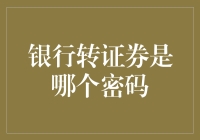 银行转证券是哪个密码